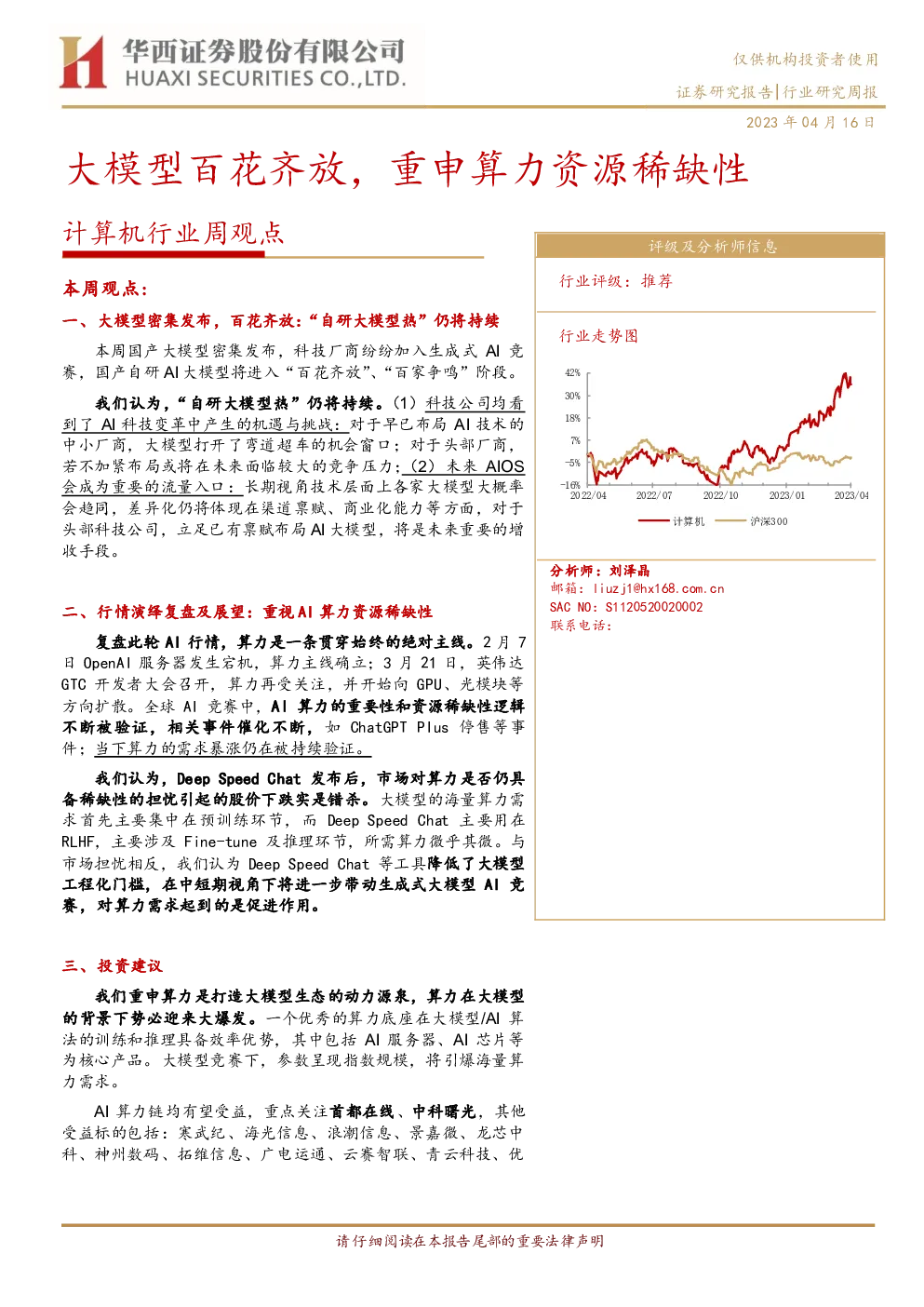 华西证券股份有限公司
HUAXI SECURITIES CO.,LTD.

仅供机构投资者使用
证券研究报告|行业研究周报
2023 年 04 月 16 日

大模型百花齐放，重申算力资源稀缺性

计算机行业周观点

本周观点：

一、大模型密集发布，百花齐放：“自研大模型热”仍将持续

本周国产大模型密集发布，科技厂商纷纷加入生成式 AI 竞赛，国产自研 AI 大模型将进入“百花齐放”、“百家争鸣”阶段。

我们认为，“自研大模型热”仍将持续。（1）科技公司均看到了 AI 科技变革中产生的机遇与挑战：对于早已布局 AI 技术的中小厂商，大模型打开了弯道超车的机会窗口；对于头部厂商，若不加紧布局或将在未来面临较大的竞争压力；（2）未来 AIOS 会成为重要的流量入口：长期视角技术层面上各家大模型大概率会趋同，差异化仍将体现在渠道禀赋、商业化能力等方面，对于头部科技公司，立足已有禀赋布局 AI 大模型，将是未来重要的增收手段。

二、行情演绎复盘及展望：重视 AI 算力资源稀缺性

复盘此轮 AI 行情，算力是一条贯穿始终的绝对主线。2 月 7 日 OpenAI 服务器发生宕机，算力主线确立；3 月 21 日，英伟达 GTC 开发者大会召开，算力再受关注，并开始向 GPU、光模块等方向扩散。全球 AI 竞赛中，AI 算力的重要性和资源稀缺性逻辑不断被验证，相关事件催化不断，如 ChatGPT Plus 停售等事件；当下算力的需求暴涨仍在被持续验证。

我们认为，Deep Speed Chat 发布后，市场对算力是否仍具备稀缺性的担忧引起的股价下跌实是错杀。大模型的海量算力需求首先主要集中在预训练环节，而 Deep Speed Chat 主要用在 RLHF，主要涉及 Fine-tune 及推理环节，所需算力微乎其微。与市场担忧相反，我们认为 Deep Speed Chat 等工具降低了大模型工程化门槛，在中短期视角下将进一步带动生成式大模型 AI 竞赛，对算力需求起到的是促进作用。

三、投资建议

我们重申算力是打造大模型生态的动力源泉，算力在大模型的背景下势必迎来大爆发。一个优秀的算力底座在大模型/AI 算法的训练和推理具备效率优势，其中包括 AI 服务器、AI 芯片等为核心产品。大模型竞赛下，参数呈现指数规模，将引爆海量算力需求。

AI 算力链均有望受益，重点关注首都在线、中科曙光，其他受益标的包括：寒武纪、海光信息、浪潮信息、景嘉微、龙芯中科、神州数码、拓维信息、广电运通、云赛智联、青云科技、优

评级及分析师信息

行业评级：推荐

行业走势图

42%
30%
18%
7%
-5%
-16%
2022/04 2022/07 2022/10 2023/01 2023/04
计算机 沪深300

分析师：刘泽晶
邮箱：liuzj1@hx168.com.cn
SAC NO：S1120520020002
联系电话：

请仔细阅读在本报告尾部的重要法律声明